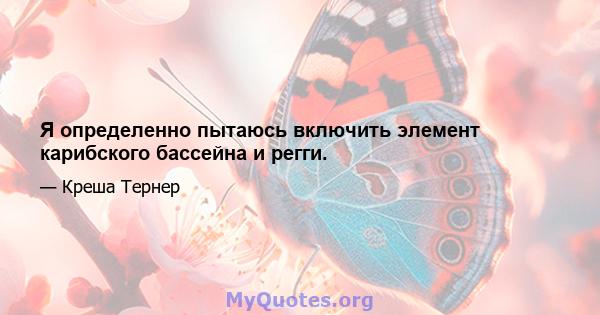 Я определенно пытаюсь включить элемент карибского бассейна и регги.

— Креша Тернер

MyQuotes.org